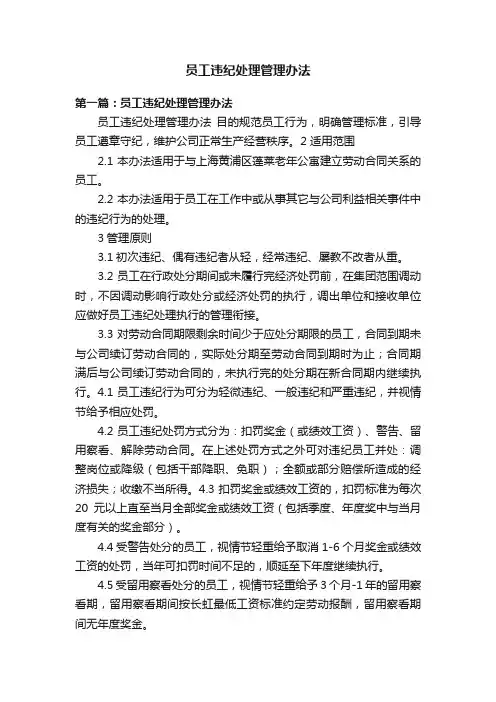 员工违纪处理管理办法

第一篇：员工违纪处理管理办法

员工违纪处理管理办法 目的规范员工行为，明确管理标准，引导员工遵章守纪，维护公司正常生产经营秩序。2 适用范围

2.1 本办法适用于与上海黄浦区蓬莱老年公寓建立劳动合同关系的员工。

2.2 本办法适用于员工在工作中或从事其它与公司利益相关事件中的违纪行为的处理。

3 管理原则

3.1 初次违纪、偶有违纪者从轻，经常违纪、屡教不改者从重。

3.2 员工在行政处分期间或未履行完经济处罚前，在集团范围调动时，不因调动影响行政处分或经济处罚的执行，调出单位和接收单位应做好员工违纪处理执行的管理衔接。

3.3 对劳动合同期限剩余时间少于应处分期限的员工，合同到期未与公司续订劳动合同的，实际处分期至劳动合同到期时为止；合同期满后与公司续订劳动合同的，未执行完的处分期在新合同期内继续执行。4.1 员工违纪行为可分为轻微违纪、一般违纪和严重违纪，并视情节给予相应处罚。

4.2 员工违纪处罚方式分为：扣罚奖金（或绩效工资）、警告、留用察看、解除劳动合同。在上述处罚方式之外可对违纪员工并处：调整岗位或降级（包括干部降职、免职）；全额或部分赔偿所造成的经济损失；收缴不当所得。4.3 扣罚奖金或绩效工资的，扣罚标准为每次 20 元以上直至当月全部奖金或绩效工资（包括季度、年度奖中与当月度有关的奖金部分）。

4.4 受警告处分的员工，视情节轻重给予取消 1-6 个月奖金或绩效工资的处罚，当年可扣罚时间不足的，顺延至下年度继续执行。

4.5 受留用察看处分的员工，视情节轻重给予 3 个月-1 年的留用察看期，留用察看期间按长虹最低工资标准约定劳动报酬，留用察看期间无年度奖金。